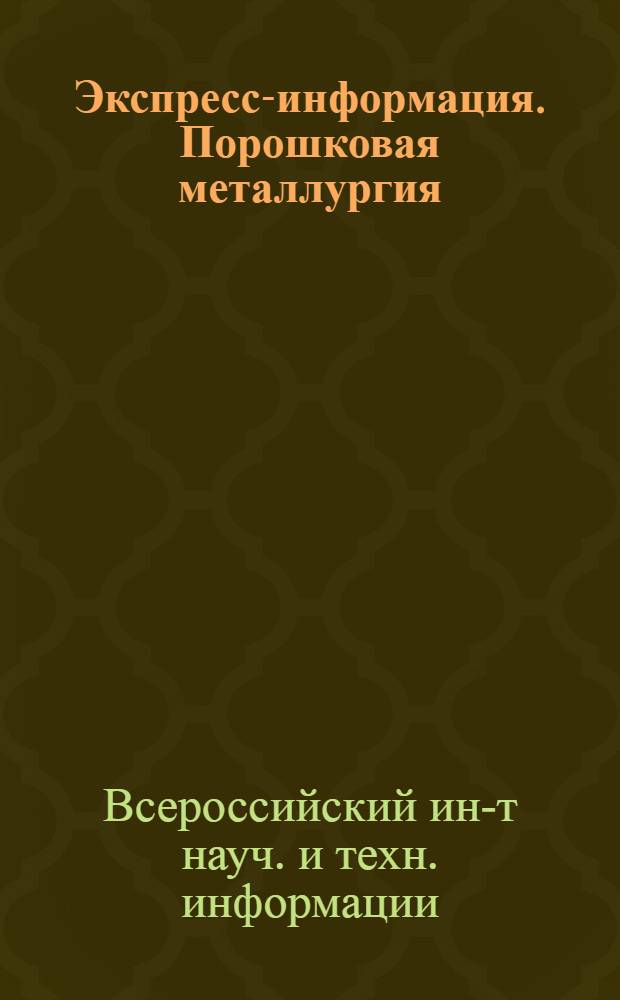 Экспресс-информация. Порошковая металлургия

Всероссийский ин-т науч. и техн. информации